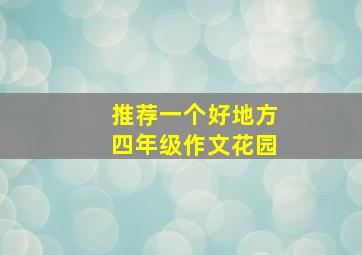 推荐一个好地方
四年级作文花园